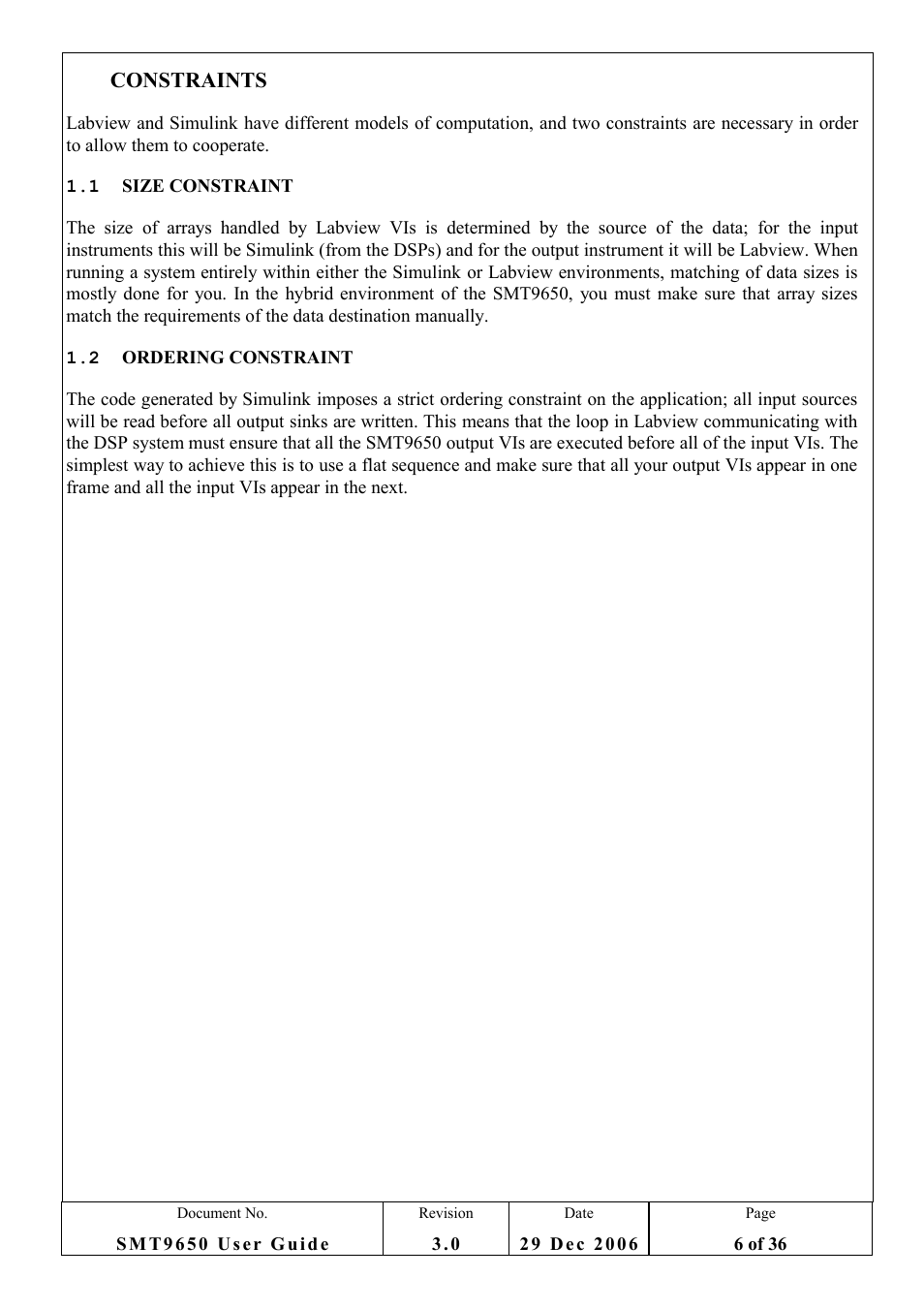 CONSTRAINTS

Labview and Simulink have different models of computation, and two constraints are necessary in order to allow them to cooperate.

1.1 SIZE CONSTRAINT

The size of arrays handled by Labview VIs is determined by the source of the data; for the input instruments this will be Simulink (from the DSPs) and for the output instrument it will be Labview. When running a system entirely within either the Simulink or Labview environments, matching of data sizes is mostly done for you. In the hybrid environment of the SMT9650, you must make sure that array sizes match the requirements of the data destination manually.

1.2 ORDERING CONSTRAINT

The code generated by Simulink imposes a strict ordering constraint on the application; all input sources will be read before all output sinks are written. This means that the loop in Labview communicating with the DSP system must ensure that all the SMT9650 output VIs are executed before all of the input VIs. The simplest way to achieve this is to use a flat sequence and make sure that all your output VIs appear in one frame and all the input VIs appear in the next.

| Document No. | Revision | Date | Page |
|---|---|---|---|
| SMT9650 User Guide | 3.0 | 29 Dec 2006 | 6 of 36 |